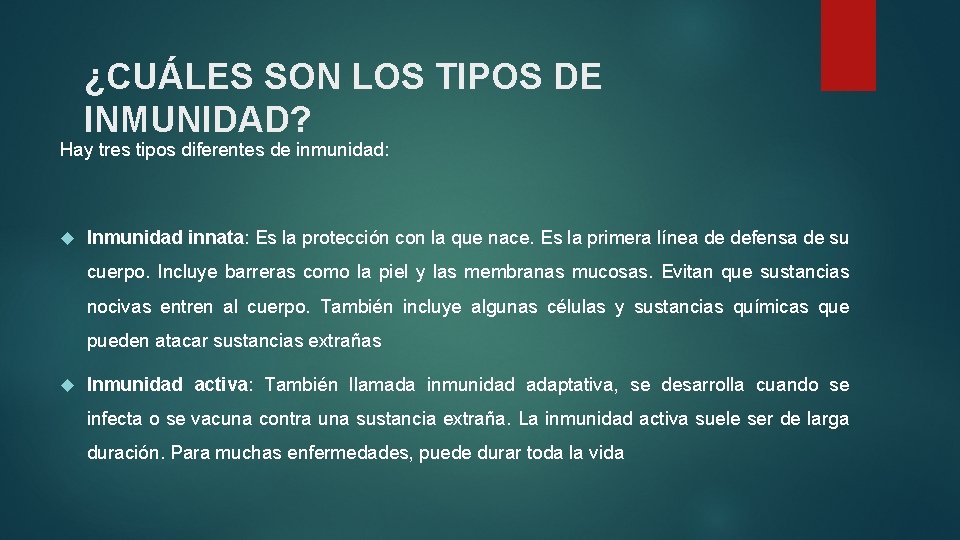 ¿CUÁLES SON LOS TIPOS DE INMUNIDAD?

Hay tres tipos diferentes de inmunidad:

Inmunidad innata: Es la protección con la que nace. Es la primera línea de defensa de su cuerpo. Incluye barreras como la piel y las membranas mucosas. Evitan que sustancias nocivas entren al cuerpo. También incluye algunas células y sustancias químicas que pueden atacar sustancias extrañas

Inmunidad activa: También llamada inmunidad adaptativa, se desarrolla cuando se infecta o se vacuna contra una sustancia extraña. La inmunidad activa suele ser de larga duración. Para muchas enfermedades, puede durar toda la vida